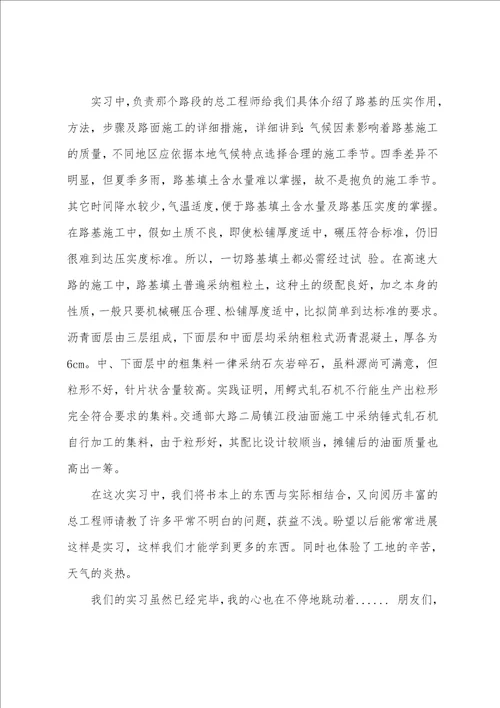 实习中,负责那个路段的总工程师给我们具体介绍了路基的压实作用,方法,步骤及路面施工的详细措施,详细讲到:气候因素影响着路基施工的质量,不同地区应依据本地气候特点选择合理的施工季节。四季差异不明显,但夏季多雨,路基填土含水量难以掌握,故不是抱负的施工季节。其它时间降水较少,气温适度,便于路基填土含水量及路基压实度的掌握。在路基施工中,假如土质不良,即使松铺厚度适中,碾压符合标准,仍旧很难到达压实度标准。所以,一切路基填土都必需经过试 验。在高速大路的施工中,路基填土普遍采纳粗粒土,这种土的级配良好,加之本身的性质,一般只要机械碾压合理、松铺厚度适中,比拟简单到达标准的要求。沥青面层由三层组成,下面层和中面层均采纳粗粒式沥青混凝土,厚各为6cm。中、下面层中的粗集料一律采纳石灰岩碎石,虽料源尚可满意,但粒形不好,针片状含量较高。实践证明,用鳄式轧石机不行能生产出粒形完全符合要求的集料。交通部大路二局镇江段油面施工中采纳锤式轧石机自行加工的集料,由于粒形好,其配比设计较顺当,摊铺后的油面质量也高出一筹。

在这次实习中,我们将书本上的东西与实际相结合,又向阅历丰富的总工程师请教了许多平常不明白的问题,获益不浅。盼望以后能常常进展这样是实习,这样我们才能学到更多的东西。同时也体验了工地的辛苦,天气的炎热。

我们的实习虽然已经完毕,我的心也在不停地跳动着...... 朋友们,